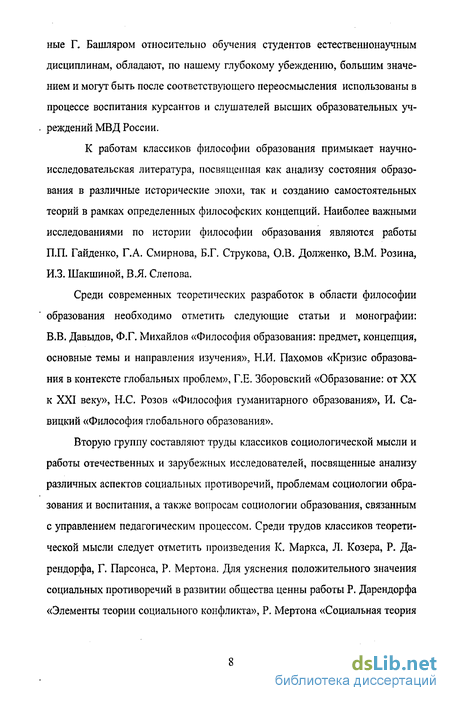 ные Г. Башляром относительно обучения студентов естественнонаучным дисциплинам, обладают, по нашему глубокому убеждению, большим значением и могут быть после соответствующего переосмысления использованы в процессе воспитания курсантов и слушателей высших образовательных учреждений МВД России.

К работам классиков философии образования примыкает научно-исследовательская литература, посвященная как анализу состояния образования в различные исторические эпохи, так и созданию самостоятельных теорий в рамках определенных философских концепций. Наиболее важными исследованиями по истории философии образования являются работы П.П. Гайденко, Г.А. Смирнова, Б.Г. Струкова, О.В. Долженко, В.М. Розина, И.З. Шакшиной, В.Я. Слепова.

Среди современных теоретических разработок в области философии образования необходимо отметить следующие статьи и монографии: В.В. Давыдов, Ф.Г. Михайлов «Философия образования: предмет, концепция, основные темы и направления изучения», Н.И. Пахомов «Кризис образования в контексте глобальных проблем», Г.Е. Зборовский «Образование: от XX к XXI веку», Н.С. Розов «Философия гуманитарного образования», И. Савицкий «Философия глобального образования».

Вторую группу составляют труды классиков социологической мысли и работы отечественных и зарубежных исследователей, посвященные анализу различных аспектов социальных противоречий, проблемам социологии образования и воспитания, а также вопросам социологии образования, связанным с управлением педагогическим процессом. Среди трудов классиков теоретической мысли следует отметить произведения К. Маркса, Л. Козера, Р. Дарендорфа, Г. Парсонса, Р. Мертона. Для уяснения положительного значения социальных противоречий в развитии общества ценны работы Р. Дарендорфа «Элементы теории социального конфликта», Р. Мертона «Социальная теория

8

dsLib.net
библиотека диссертаций